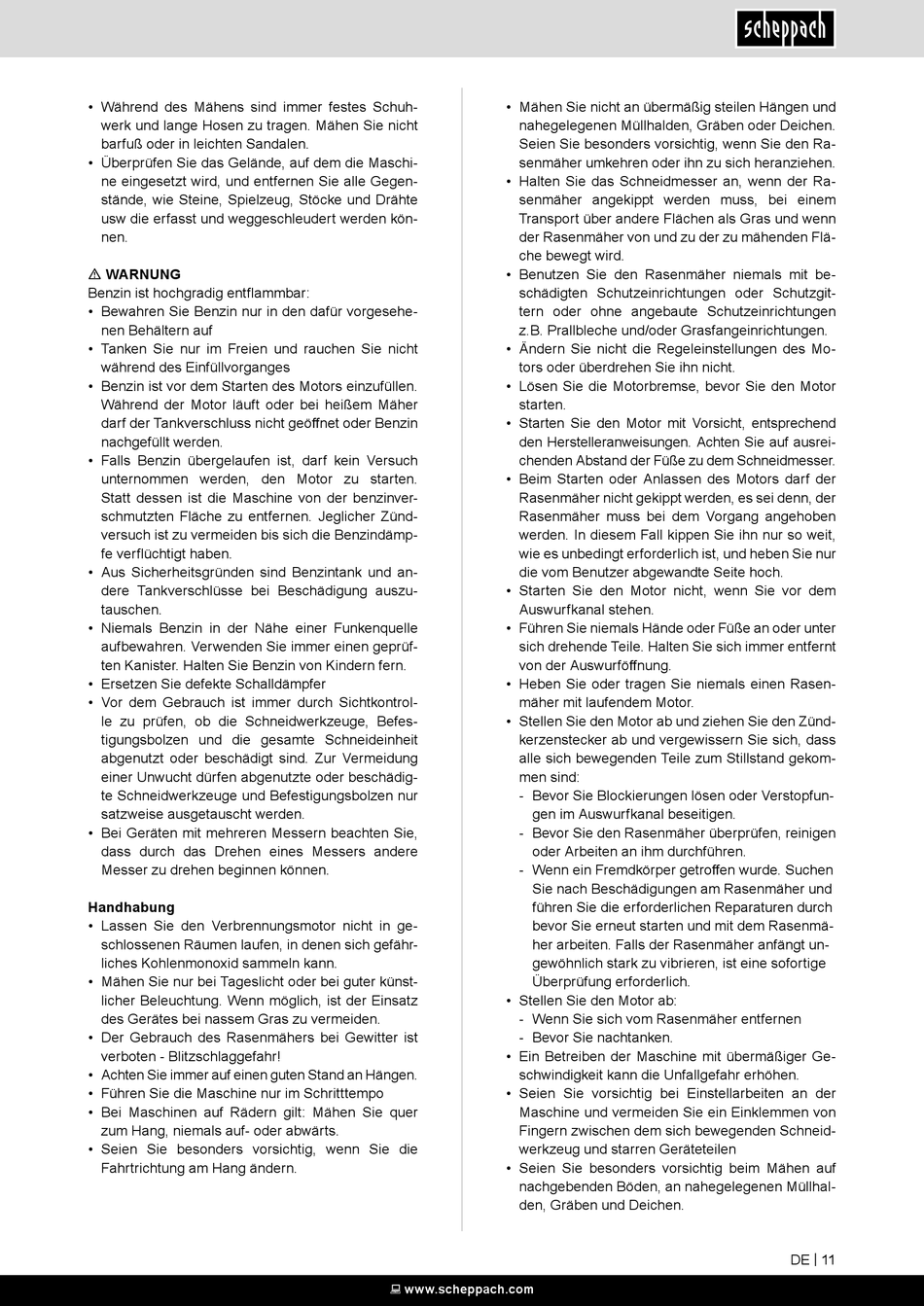 scheppach

• Während des Mähens sind immer festes Schuhwerk und lange Hosen zu tragen. Mähen Sie nicht barfuß oder in leichten Sandalen.
• Überprüfen Sie das Gelände, auf dem die Maschine eingesetzt wird, und entfernen Sie alle Gegenstände, wie Steine, Spielzeug, Stöcke und Drähte usw die erfasst und weggeschleudert werden können.

⚠ WARNUNG
Benzin ist hochgradig entflammbar:
• Bewahren Sie Benzin nur in den dafür vorgesehenen Behältern auf
• Tanken Sie nur im Freien und rauchen Sie nicht während des Einfüllvorganges
• Benzin ist vor dem Starten des Motors einzufüllen. Während der Motor läuft oder bei heißem Mäher darf der Tankverschluss nicht geöffnet oder Benzin nachgefüllt werden.
• Falls Benzin übergelaufen ist, darf kein Versuch unternommen werden, den Motor zu starten. Statt dessen ist die Maschine von der benzinverschmutzten Fläche zu entfernen. Jeglicher Zündversuch ist zu vermeiden bis sich die Benzindämpfe verflüchtigt haben.
• Aus Sicherheitsgründen sind Benzintank und andere Tankverschlüsse bei Beschädigung auszutauschen.
• Niemals Benzin in der Nähe einer Funkenquelle aufbewahren. Verwenden Sie immer einen geprüften Kanister. Halten Sie Benzin von Kindern fern.
• Ersetzen Sie defekte Schalldämpfer
• Vor dem Gebrauch ist immer durch Sichtkontrolle zu prüfen, ob die Schneidwerkzeuge, Befestigungsbolzen und die gesamte Schneideinheit abgenutzt oder beschädigt sind. Zur Vermeidung einer Unwucht dürfen abgenutzte oder beschädigte Schneidwerkzeuge und Befestigungsbolzen nur satzweise ausgetauscht werden.
• Bei Geräten mit mehreren Messern beachten Sie, dass durch das Drehen eines Messers andere Messer zu drehen beginnen können.

Handhabung
• Lassen Sie den Verbrennungsmotor nicht in geschlossenen Räumen laufen, in denen sich gefährliches Kohlenmonoxid sammeln kann.
• Mähen Sie nur bei Tageslicht oder bei guter künstlicher Beleuchtung. Wenn möglich, ist der Einsatz des Gerätes bei nassem Gras zu vermeiden.
• Der Gebrauch des Rasenmähers bei Gewitter ist verboten - Blitzschlaggefahr!
• Achten Sie immer auf einen guten Stand an Hängen.
• Führen Sie die Maschine nur im Schritttempo
• Bei Maschinen auf Rädern gilt: Mähen Sie quer zum Hang, niemals auf- oder abwärts.
• Seien Sie besonders vorsichtig, wenn Sie die Fahrtrichtung am Hang ändern.

• Mähen Sie nicht an übermäßig steilen Hängen und nahegelegenen Müllhalden, Gräben oder Deichen. Seien Sie besonders vorsichtig, wenn Sie den Rasenmäher umkehren oder ihn zu sich heranziehen.
• Halten Sie das Schneidmesser an, wenn der Rasenmäher angekippt werden muss, bei einem Transport über andere Flächen als Gras und wenn der Rasenmäher von und zu der zu mähenden Fläche bewegt wird.
• Benutzen Sie den Rasenmäher niemals mit beschädigten Schutzeinrichtungen oder Schutzgittern oder ohne angebaute Schutzeinrichtungen z.B. Prallbleche und/oder Grasfangeinrichtungen.
• Ändern Sie nicht die Regeleinstellungen des Motors oder überdrehen Sie ihn nicht.
• Lösen Sie die Motorbremse, bevor Sie den Motor starten.
• Starten Sie den Motor mit Vorsicht, entsprechend den Herstelleranweisungen. Achten Sie auf ausreichenden Abstand der Füße zu dem Schneidmesser.
• Beim Starten oder Anlassen des Motors darf der Rasenmäher nicht gekippt werden, es sei denn, der Rasenmäher muss bei dem Vorgang angehoben werden. In diesem Fall kippen Sie ihn nur so weit, wie es unbedingt erforderlich ist, und heben Sie nur die vom Benutzer abgewandte Seite hoch.
• Starten Sie den Motor nicht, wenn Sie vor dem Auswurfkanal stehen.
• Führen Sie niemals Hände oder Füße an oder unter sich drehende Teile. Halten Sie sich immer entfernt von der Auswurföffnung.
• Heben Sie oder tragen Sie niemals einen Rasenmäher mit laufendem Motor.
• Stellen Sie den Motor ab und ziehen Sie den Zündkerzenstecker ab und vergewissern Sie sich, dass alle sich bewegenden Teile zum Stillstand gekommen sind:
- Bevor Sie Blockierungen lösen oder Verstopfungen im Auswurfkanal beseitigen.
- Bevor Sie den Rasenmäher überprüfen, reinigen oder Arbeiten an ihm durchführen.
- Wenn ein Fremdkörper getroffen wurde. Suchen Sie nach Beschädigungen am Rasenmäher und führen Sie die erforderlichen Reparaturen durch bevor Sie erneut starten und mit dem Rasenmäher arbeiten. Falls der Rasenmäher anfängt ungewöhnlich stark zu vibrieren, ist eine sofortige Überprüfung erforderlich.
• Stellen Sie den Motor ab:
- Wenn Sie sich vom Rasenmäher entfernen
- Bevor Sie nachtanken.
• Ein Betreiben der Maschine mit übermäßiger Geschwindigkeit kann die Unfallgefahr erhöhen.
• Seien Sie vorsichtig bei Einstellarbeiten an der Maschine und vermeiden Sie ein Einklemmen von Fingern zwischen dem sich bewegenden Schneidwerkzeug und starren Geräteteilen
• Seien Sie besonders vorsichtig beim Mähen auf nachgebenden Böden, an nahegelegenen Müllhalden, Gräben und Deichen.

DE | 11

www.scheppach.com